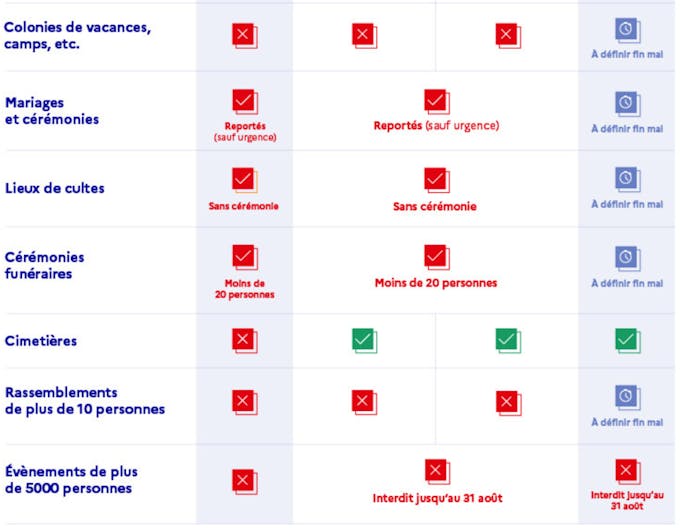 | | | | | |
|---|---|---|---|---|
| Colonies de vacances, camps, etc. | | | | À définir fin mai |
| Mariages et cérémonies | Reportés (sauf urgence) | Reportés (sauf urgence) | | À définir fin mai |
| Lieux de cultes | Sans cérémonie | Sans cérémonie | | À définir fin mai |
| Cérémonies funéraires | Moins de 20 personnes | Moins de 20 personnes | | À définir fin mai |
| Cimetières | | | | |
| Rassemblements de plus de 10 personnes | | | | À définir fin mai |
| Évènements de plus de 5000 personnes | | Interdit jusqu'au 31 août | | Interdit jusqu'au 31 août |